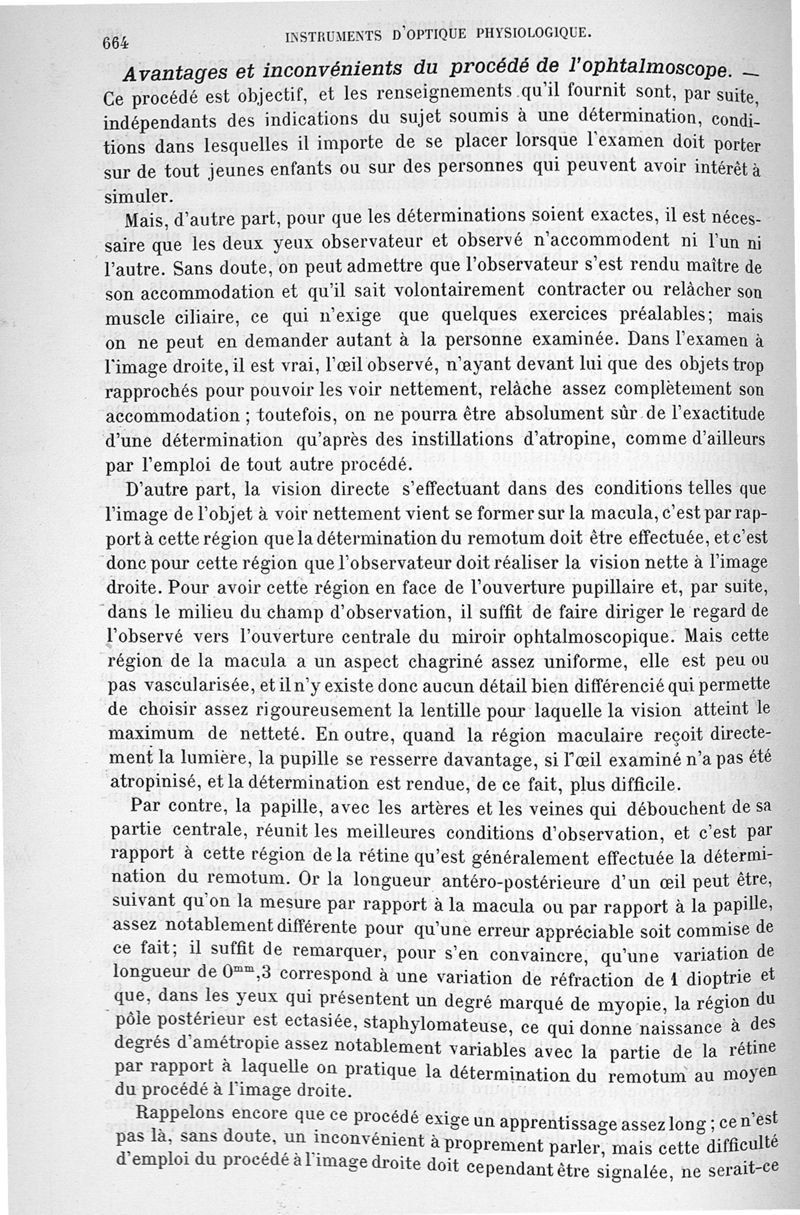 664 INSTRUMENTS D'OPTIQUE PHYSIOLOGIQUE.

Avantages et inconvénients du procédé de l'ophtalmoscope. — Ce procédé est objectif, et les renseignements qu'il fournit sont, par suite, indépendants des indications du sujet soumis à une détermination, conditions dans lesquelles il importe de se placer lorsque l'examen doit porter sur de tout jeunes enfants ou sur des personnes qui peuvent avoir intérêt à simuler.

Mais, d'autre part, pour que les déterminations soient exactes, il est nécessaire que les deux yeux observateur et observé n'accommodent ni l'un ni l'autre. Sans doute, on peut admettre que l'observateur s'est rendu maître de son accommodation et qu'il sait volontairement contracter ou relâcher son muscle ciliaire, ce qui n'exige que quelques exercices préalables; mais on ne peut en demander autant à la personne examinée. Dans l'examen à l'image droite, il est vrai, l'œil observé, n'ayant devant lui que des objets trop rapprochés pour pouvoir les voir nettement, relâche assez complètement son accommodation ; toutefois, on ne pourra être absolument sûr de l'exactitude d'une détermination qu'après des instillations d'atropine, comme d'ailleurs par l'emploi de tout autre procédé.

D'autre part, la vision directe s'effectuant dans des conditions telles que l'image de l'objet à voir nettement vient se former sur la macula, c'est par rapport à cette région que la détermination du remotum doit être effectuée, et c'est donc pour cette région que l'observateur doit réaliser la vision nette à l'image droite. Pour avoir cette région en face de l'ouverture pupillaire et, par suite, dans le milieu du champ d'observation, il suffit de faire diriger le regard de l'observé vers l'ouverture centrale du miroir ophtalmoscopique. Mais cette région de la macula a un aspect chagriné assez uniforme, elle est peu ou pas vascularisée, et il n'y existe donc aucun détail bien différencié qui permette de choisir assez rigoureusement la lentille pour laquelle la vision atteint le maximum de netteté. En outre, quand la région maculaire reçoit directement la lumière, la pupille se resserre davantage, si l'œil examiné n'a pas été atropinisé, et la détermination est rendue, de ce fait, plus difficile.

Par contre, la papille, avec les artères et les veines qui débouchent de sa partie centrale, réunit les meilleures conditions d'observation, et c'est par rapport à cette région de la rétine qu'est généralement effectuée la détermination du remotum. Or la longueur antéro-postérieure d'un œil peut être, suivant qu'on la mesure par rapport à la macula ou par rapport à la papille, assez notablement différente pour qu'une erreur appréciable soit commise de ce fait; il suffit de remarquer, pour s'en convaincre, qu'une variation de longueur de $0^{mm},3$ correspond à une variation de réfraction de 1 dioptrie et que, dans les yeux qui présentent un degré marqué de myopie, la région du pôle postérieur est ectasiée, staphylomateuse, ce qui donne naissance à des degrés d'amétropie assez notablement variables avec la partie de la rétine par rapport à laquelle on pratique la détermination du remotum au moyen du procédé à l'image droite.

Rappelons encore que ce procédé exige un apprentissage assez long ; ce n'est pas là, sans doute, un inconvénient à proprement parler, mais cette difficulté d'emploi du procédé à l'image droite doit cependant être signalée, ne serait-ce